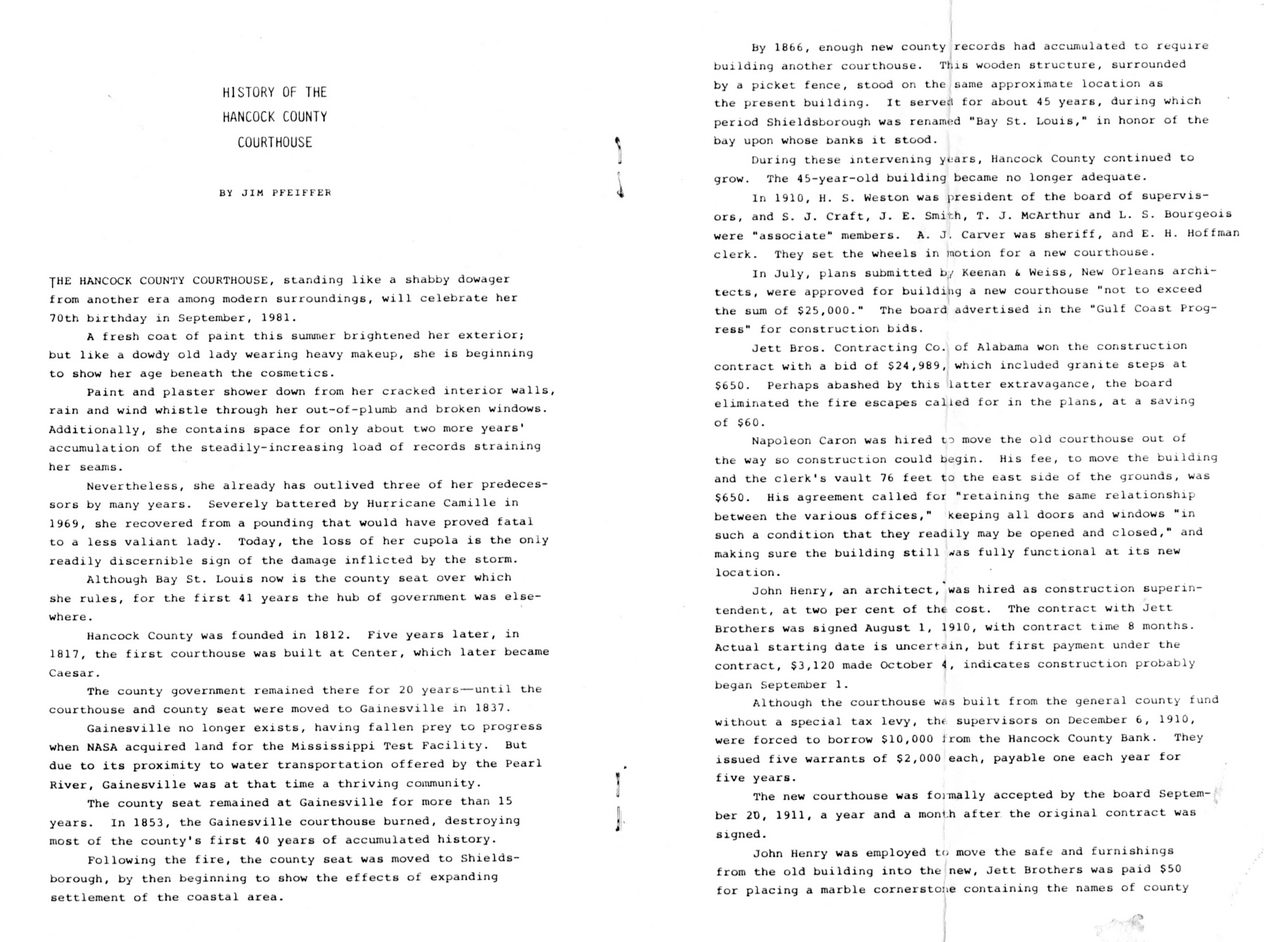 HISTORY OF THE
HANCOCK COUNTY
COURTHOUSE

BY JIM PFEIFFER

THE HANCOCK COUNTY COURTHOUSE, standing like a shabby dowager from another era among modern surroundings, will celebrate her 70th birthday in September, 1981.

A fresh coat of paint this summer brightened her exterior; but like a dowdy old lady wearing heavy makeup, she is beginning to show her age beneath the cosmetics.

Paint and plaster shower down from her cracked interior walls, rain and wind whistle through her out-of-plumb and broken windows. Additionally, she contains space for only about two more years' accumulation of the steadily-increasing load of records straining her seams.

Nevertheless, she already has outlived three of her predecessors by many years. Severely battered by Hurricane Camille in 1969, she recovered from a pounding that would have proved fatal to a less valiant lady. Today, the loss of her cupola is the only readily discernible sign of the damage inflicted by the storm.

Although Bay St. Louis now is the county seat over which she rules, for the first 41 years the hub of government was elsewhere.

Hancock County was founded in 1812. Five years later, in 1817, the first courthouse was built at Center, which later became Caesar.

The county government remained there for 20 years—until the courthouse and county seat were moved to Gainesville in 1837.

Gainesville no longer exists, having fallen prey to progress when NASA acquired land for the Mississippi Test Facility. But due to its proximity to water transportation offered by the Pearl River, Gainesville was at that time a thriving community.

The county seat remained at Gainesville for more than 15 years. In 1853, the Gainesville courthouse burned, destroying most of the county's first 40 years of accumulated history.

Following the fire, the county seat was moved to Shieldsborough, by then beginning to show the effects of expanding settlement of the coastal area.

By 1866, enough new county records had accumulated to require building another courthouse. This wooden structure, surrounded by a picket fence, stood on the same approximate location as the present building. It served for about 45 years, during which period Shieldsborough was renamed "Bay St. Louis," in honor of the bay upon whose banks it stood.

During these intervening years, Hancock County continued to grow. The 45-year-old building became no longer adequate.

In 1910, H. S. Weston was president of the board of supervisors, and S. J. Craft, J. E. Smith, T. J. McArthur and L. S. Bourgeois were "associate" members. A. J. Carver was sheriff, and E. H. Hoffman clerk. They set the wheels in motion for a new courthouse.

In July, plans submitted by Keenan & Weiss, New Orleans architects, were approved for building a new courthouse "not to exceed the sum of $25,000." The board advertised in the "Gulf Coast Progress" for construction bids.

Jett Bros. Contracting Co. of Alabama won the construction contract with a bid of $24,989, which included granite steps at $650. Perhaps abashed by this latter extravagance, the board eliminated the fire escapes called for in the plans, at a saving of $60.

Napoleon Caron was hired to move the old courthouse out of the way so construction could begin. His fee, to move the building and the clerk's vault 76 feet to the east side of the grounds, was $650. His agreement called for "retaining the same relationship between the various offices," keeping all doors and windows "in such a condition that they readily may be opened and closed," and making sure the building still was fully functional at its new location.

John Henry, an architect, was hired as construction superintendent, at two per cent of the cost. The contract with Jett Brothers was signed August 1, 1910, with contract time 8 months. Actual starting date is uncertain, but first payment under the contract, $3,120 made October 4, indicates construction probably began September 1.

Although the courthouse was built from the general county fund without a special tax levy, the supervisors on December 6, 1910, were forced to borrow $10,000 from the Hancock County Bank. They issued five warrants of $2,000 each, payable one each year for five years.

The new courthouse was formally accepted by the board September 20, 1911, a year and a month after the original contract was signed.

John Henry was employed to move the safe and furnishings from the old building into the new, Jett Brothers was paid $50 for placing a marble cornerstone containing the names of county